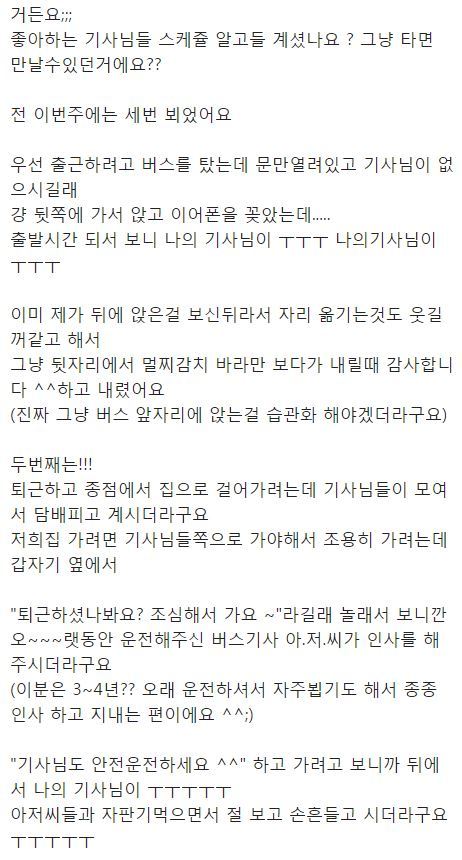 거든요;;;
좋아하는 기사님들 스케쥴 알고들 계셨나요 ? 그냥 타면 만날수있던거에요??

전 이번주에는 세번 뵈었어요

우선 출근하려고 버스를 탔는데 문만열려있고 기사님이 없으시길래
걍 뒷쪽에 가서 앉고 이어폰을 꽂았는데.....
출발시간 되서 보니 나의 기사님이 ㅜㅜㅜ 나의기사님이 ㅜㅜㅜ

이미 제가 뒤에 앉은걸 보신뒤라서 자리 옮기는것도 웃길꺼같고 해서
그냥 뒷자리에서 멀찌감치 바라만 보다가 내릴때 감사합니다 ^^하고 내렸어요
(진짜 그냥 버스 앞자리에 앉는걸 습관화 해야겠더라구요)

두번째는!!!
퇴근하고 종점에서 집으로 걸어가려는데 기사님들이 모여서 담배피고 계시더라구요
저희집 가려면 기사님들쪽으로 가야해서 조용히 가려는데 갑자기 옆에서

"퇴근하셨나봐요? 조심해서 가요 ~"라길래 놀래서 보니깐 오~~~랫동안 운전해주신 버스기사 아.저.씨가 인사를 해주시더라구요
(이분은 3~4년?? 오래 운전하셔서 자주뵙기도 해서 종종 인사 하고 지내는 편이에요 ^^;)

"기사님도 안전운전하세요 ^^" 하고 가려고 보니까 뒤에서 나의 기사님이 ㅜㅜㅜㅜㅜ
아저씨들과 자판기먹으면서 절 보고 손흔들고 시더라구요 ㅜㅜㅜㅜㅜ